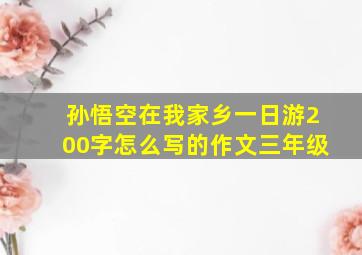 孙悟空在我家乡一日游200字怎么写的作文三年级